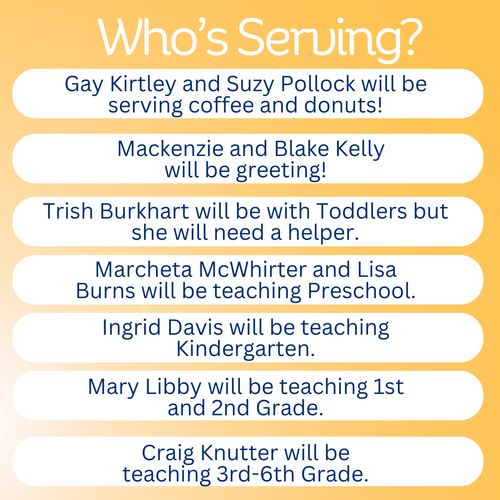 Who's Serving?

Gay Kirtley and Suzy Pollock will be serving coffee and donuts!

Mackenzie and Blake Kelly will be greeting!

Trish Burkhart will be with Toddlers but she will need a helper.

Marcheta McWhirter and Lisa Burns will be teaching Preschool.

Ingrid Davis will be teaching Kindergarten.

Mary Libby will be teaching 1st and 2nd Grade.

Craig Knutter will be teaching 3rd-6th Grade.